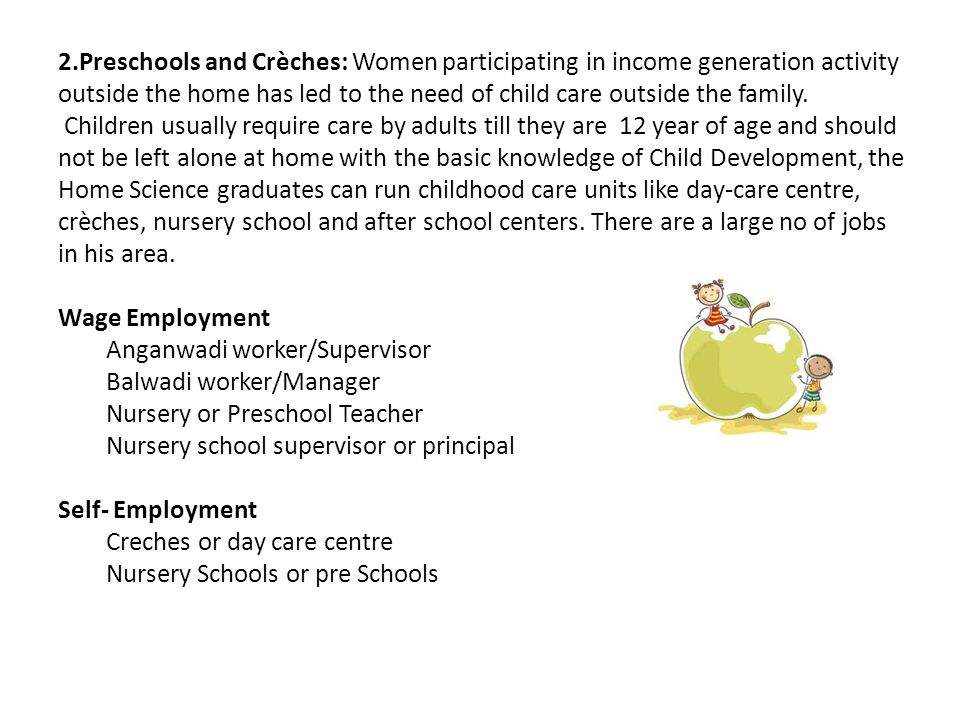 2.Preschools and Crèches: Women participating in income generation activity outside the home has led to the need of child care outside the family.

Children usually require care by adults till they are 12 year of age and should not be left alone at home with the basic knowledge of Child Development, the Home Science graduates can run childhood care units like day-care centre, crèches, nursery school and after school centers. There are a large no of jobs in his area.

Wage Employment
Anganwadi worker/Supervisor
Balwadi worker/Manager
Nursery or Preschool Teacher
Nursery school supervisor or principal

Self- Employment
Creches or day care centre
Nursery Schools or pre Schools